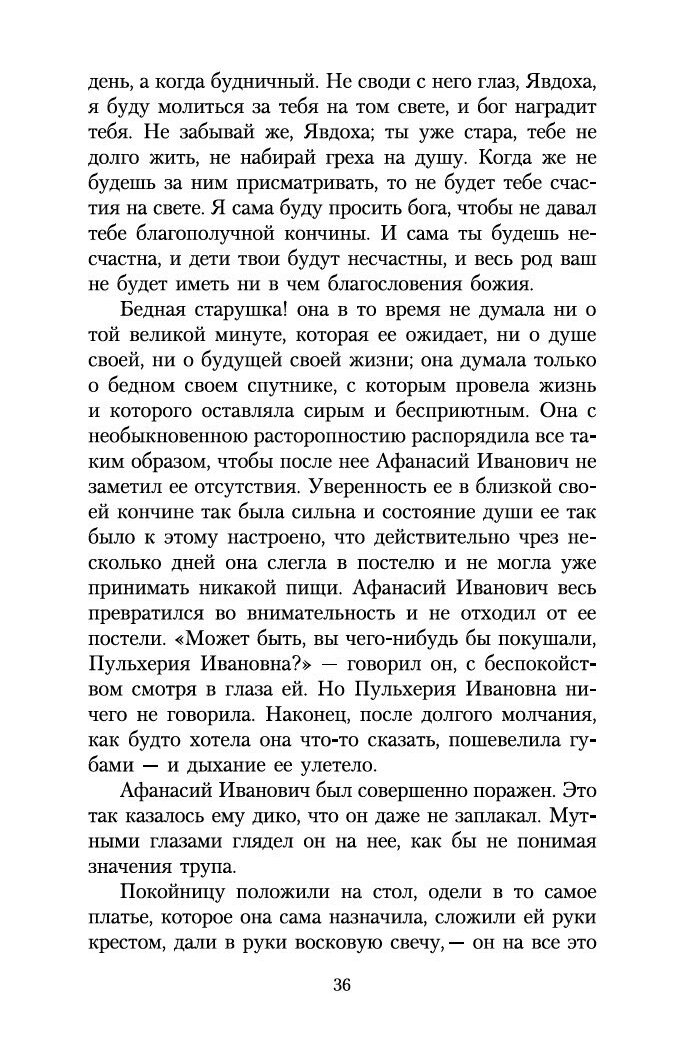 день, а когда будничный. Не своди с него глаз, Явдоха, я буду молиться за тебя на том свете, и бог наградит тебя. Не забывай же, Явдоха; ты уже стара, тебе не долго жить, не набирай греха на душу. Когда же не будешь за ним присматривать, то не будет тебе счастия на свете. Я сама буду просить бога, чтобы не давал тебе благополучной кончины. И сама ты будешь несчастна, и дети твои будут несчастны, и весь род ваш не будет иметь ни в чем благословения божия.

Бедная старушка! она в то время не думала ни о той великой минуте, которая ее ожидает, ни о душе своей, ни о будущей своей жизни; она думала только о бедном своем спутнике, с которым провела жизнь и которого оставляла сирым и бесприютным. Она с необыкновенною расторопностию распорядила все таким образом, чтобы после нее Афанасий Иванович не заметил ее отсутствия. Уверенность ее в близкой своей кончине так была сильна и состояние души ее так было к этому настроено, что действительно чрез несколько дней она слегла в постелю и не могла уже принимать никакой пищи. Афанасий Иванович весь превратился во внимательность и не отходил от ее постели. «Может быть, вы чего-нибудь бы покушали, Пульхерия Ивановна?» — говорил он, с беспокойством смотря в глаза ей. Но Пульхерия Ивановна ничего не говорила. Наконец, после долгого молчания, как будто хотела она что-то сказать, пошевелила губами — и дыхание ее улетело.

Афанасий Иванович был совершенно поражен. Это так казалось ему дико, что он даже не заплакал. Мутными глазами глядел он на нее, как бы не понимая значения трупа.

Покойницу положили на стол, одели в то самое платье, которое она сама назначила, сложили ей руки крестом, дали в руки восковую свечу, — он на все это

36